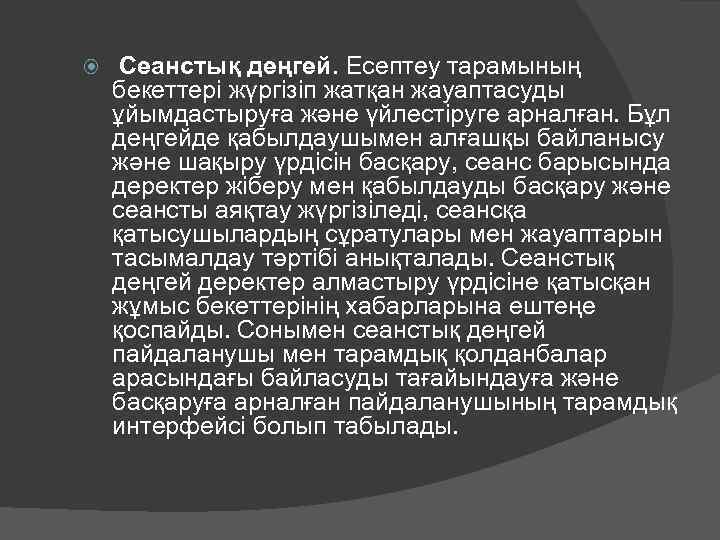 Сеанстық деңгей. Есептеу тарамының бекеттері жүргізіп жатқан жауаптасуды ұйымдастыруға және үйлестіруге арналған. Бұл деңгейде қабылдаушымен алғашқы байланысу және шақыру үрдісін басқару, сеанс барысында деректер жіберу мен қабылдауды басқару және сеансты аяқтау жүргізіледі, сеансқа қатысушылардың сұратулары мен жауаптарын тасымалдау тәртібі анықталады. Сеанстық деңгей деректер алмастыру үрдісіне қатысқан жұмыс бекеттерінің хабарларына ештеңе қоспайды. Сонымен сеанстық деңгей пайдаланушы мен тарамдық қолданбалар арасындағы байласуды тағайындауға және басқаруға арналған пайдаланушының тарамдық интерфейсі болып табылады.